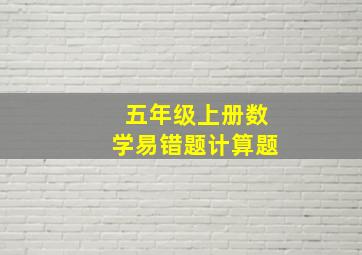 五年级上册数学易错题计算题